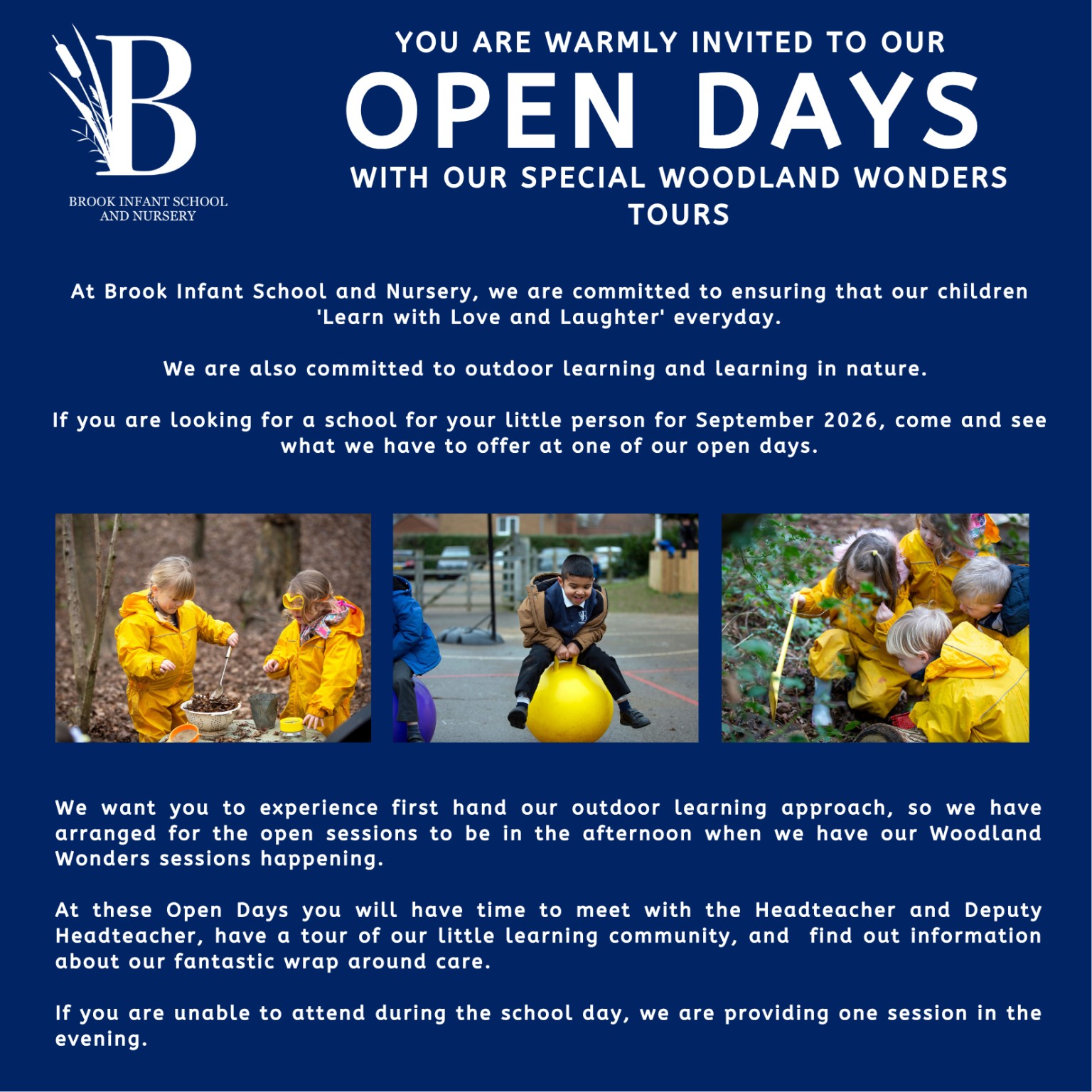 B

BROOK INFANT SCHOOL
AND NURSERY

YOU ARE WARMLY INVITED TO OUR

OPEN DAYS

WITH OUR SPECIAL WOODLAND WONDERS TOURS

At Brook Infant School and Nursery, we are committed to ensuring that our children 'Learn with Love and Laughter' everyday.

We are also committed to outdoor learning and learning in nature.

If you are looking for a school for your little person for September 2026, come and see what we have to offer at one of our open days.

We want you to experience first hand our outdoor learning approach, so we have arranged for the open sessions to be in the afternoon when we have our Woodland Wonders sessions happening.

At these Open Days you will have time to meet with the Headteacher and Deputy Headteacher, have a tour of our little learning community, and find out information about our fantastic wrap around care.

If you are unable to attend during the school day, we are providing one session in the evening.